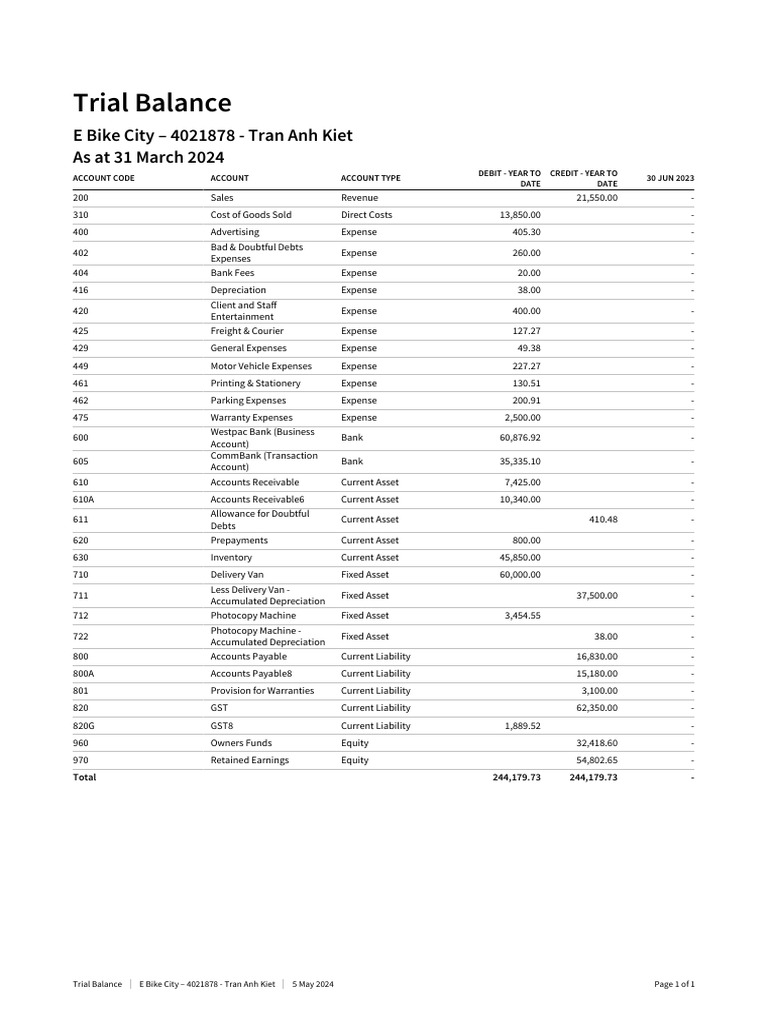 Trial Balance

E Bike City – 4021878 - Tran Anh Kiet
As at 31 March 2024

| ACCOUNT CODE | ACCOUNT | ACCOUNT TYPE | DEBIT - YEAR TO DATE | CREDIT - YEAR TO DATE | 30 JUN 2023 |
|---|---|---|---|---|---|
| 200 | Sales | Revenue | | 21,550.00 | - |
| 310 | Cost of Goods Sold | Direct Costs | 13,850.00 | | - |
| 400 | Advertising | Expense | 405.30 | | - |
| 402 | Bad & Doubtful Debts Expenses | Expense | 260.00 | | - |
| 404 | Bank Fees | Expense | 20.00 | | - |
| 416 | Depreciation | Expense | 38.00 | | - |
| 420 | Client and Staff Entertainment | Expense | 400.00 | | - |
| 425 | Freight & Courier | Expense | 127.27 | | - |
| 429 | General Expenses | Expense | 49.38 | | - |
| 449 | Motor Vehicle Expenses | Expense | 227.27 | | - |
| 461 | Printing & Stationery | Expense | 130.51 | | - |
| 462 | Parking Expenses | Expense | 200.91 | | - |
| 475 | Warranty Expenses | Expense | 2,500.00 | | - |
| 600 | Westpac Bank (Business Account) | Bank | 60,876.92 | | - |
| 605 | CommBank (Transaction Account) | Bank | 35,335.10 | | - |
| 610 | Accounts Receivable | Current Asset | 7,425.00 | | - |
| 610A | Accounts Receivable6 | Current Asset | 10,340.00 | | - |
| 611 | Allowance for Doubtful Debts | Current Asset | | 410.48 | - |
| 620 | Prepayments | Current Asset | 800.00 | | - |
| 630 | Inventory | Current Asset | 45,850.00 | | - |
| 710 | Delivery Van | Fixed Asset | 60,000.00 | | - |
| 711 | Less Delivery Van - Accumulated Depreciation | Fixed Asset | | 37,500.00 | - |
| 712 | Photocopy Machine | Fixed Asset | 3,454.55 | | - |
| 722 | Photocopy Machine - Accumulated Depreciation | Fixed Asset | | 38.00 | - |
| 800 | Accounts Payable | Current Liability | | 16,830.00 | - |
| 800A | Accounts Payable8 | Current Liability | | 15,180.00 | - |
| 801 | Provision for Warranties | Current Liability | | 3,100.00 | - |
| 820 | GST | Current Liability | | 62,350.00 | - |
| 820G | GST8 | Current Liability | 1,889.52 | | - |
| 960 | Owners Funds | Equity | | 32,418.60 | - |
| 970 | Retained Earnings | Equity | | 54,802.65 | - |
| Total | | | 244,179.73 | 244,179.73 | - |

Trial Balance | E Bike City – 4021878 - Tran Anh Kiet | 5 May 2024 Page 1 of 1